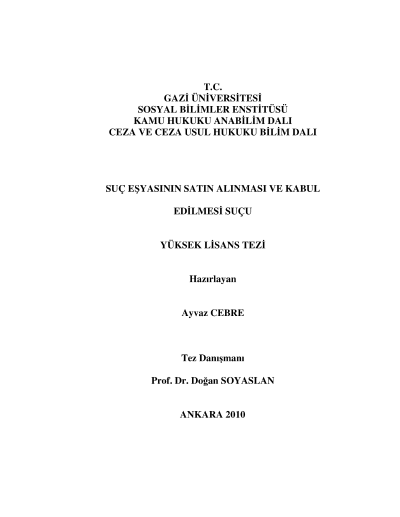 T.C.
GAZİ ÜNİVERSİTESİ
SOSYAL BİLİMLER ENSTİTÜSÜ
KAMU HUKUKU ANABİLİM DALI
CEZA VE CEZA USUL HUKUKU BİLİM DALI

SUÇ EŞYASININ SATIN ALINMASI VE KABUL

EDİLMESİ SUÇU

YÜKSEK LİSANS TEZİ

Hazırlayan

Ayvaz CEBRE

Tez Danışmanı

Prof. Dr. Doğan SOYASLAN

ANKARA 2010